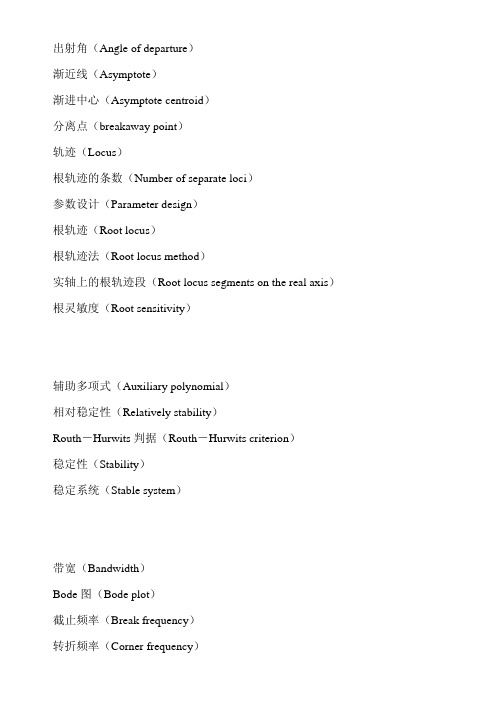 出射角（Angle of departure）

渐近线（Asymptote）

渐进中心（Asymptote centroid）

分离点（breakaway point）

轨迹（Locus）

根轨迹的条数（Number of separate loci）

参数设计（Parameter design）

根轨迹（Root locus）

根轨迹法（Root locus method）

实轴上的根轨迹段（Root locus segments on the real axis）

根灵敏度（Root sensitivity）

辅助多项式（Auxiliary polynomial）

相对稳定性（Relatively stability）

Routh－Hurwits 判据（Routh－Hurwits criterion）

稳定性（Stability）

稳定系统（Stable system）

带宽（Bandwidth）

Bode 图（Bode plot）

截止频率（Break frequency）

转折频率（Corner frequency）